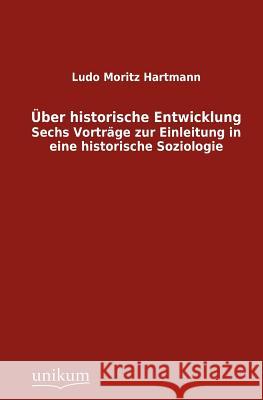 Ludo Moritz Hartmann

Über historische Entwicklung
Sechs Vorträge zur Einleitung in eine historische Soziologie

unikum

Kraina Książek